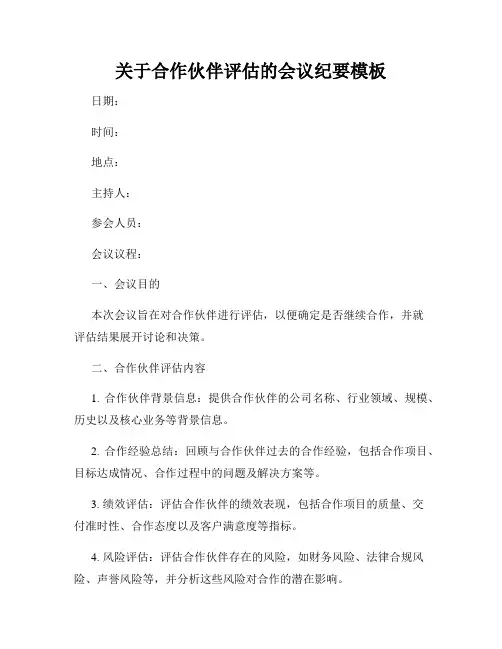 关于合作伙伴评估的会议纪要模板

日期：

时间：

地点：

主持人：

参会人员：

会议议程：

一、会议目的

本次会议旨在对合作伙伴进行评估，以便确定是否继续合作，并就评估结果展开讨论和决策。

二、合作伙伴评估内容

1. 合作伙伴背景信息：提供合作伙伴的公司名称、行业领域、规模、历史以及核心业务等背景信息。

2. 合作经验总结：回顾与合作伙伴过去的合作经验，包括合作项目、目标达成情况、合作过程中的问题及解决方案等。

3. 绩效评估：评估合作伙伴的绩效表现，包括合作项目的质量、交付准时性、合作态度以及客户满意度等指标。

4. 风险评估：评估合作伙伴存在的风险，如财务风险、法律合规风险、声誉风险等，并分析这些风险对合作的潜在影响。